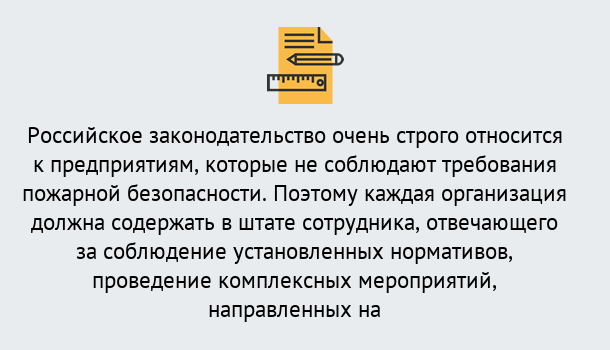 Российское законодательство очень строго относится к предприятиям, которые не соблюдают требования пожарной безопасности. Поэтому каждая организация должна содержать в штате сотрудника, отвечающего за соблюдение установленных нормативов, проведение комплексных мероприятий, направленных на